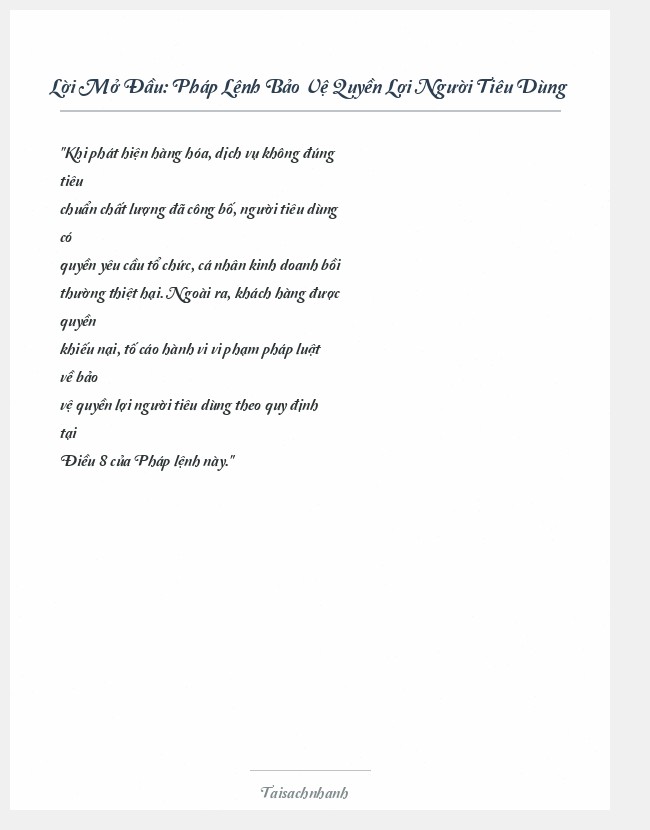 Lời Mở Đầu: Pháp Lệnh Bảo Vệ Quyền Lợi Người Tiêu Dùng

"Khi phát hiện hàng hóa, dịch vụ không đúng tiêu
chuẩn chất lượng đã công bố, người tiêu dùng có
quyền yêu cầu tổ chức, cá nhân kinh doanh bồi
thường thiệt hại. Ngoài ra, khách hàng được quyền
khiếu nại, tố cáo hành vi vi phạm pháp luật về bảo
vệ quyền lợi người tiêu dùng theo quy định tại
Điều 8 của Pháp lệnh này."

Taisachnhanh